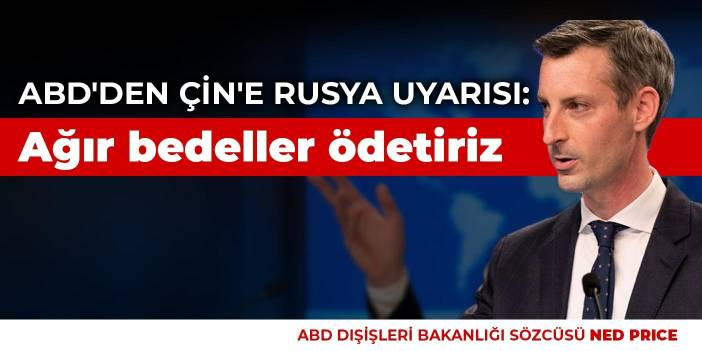 ABD'DEN ÇİN'E RUSYA UYARISI:
Ağır bedeller ödetiriz

ABD DIŞİŞLERİ BAKANLIĞI SÖZCÜSÜ NED PRICE